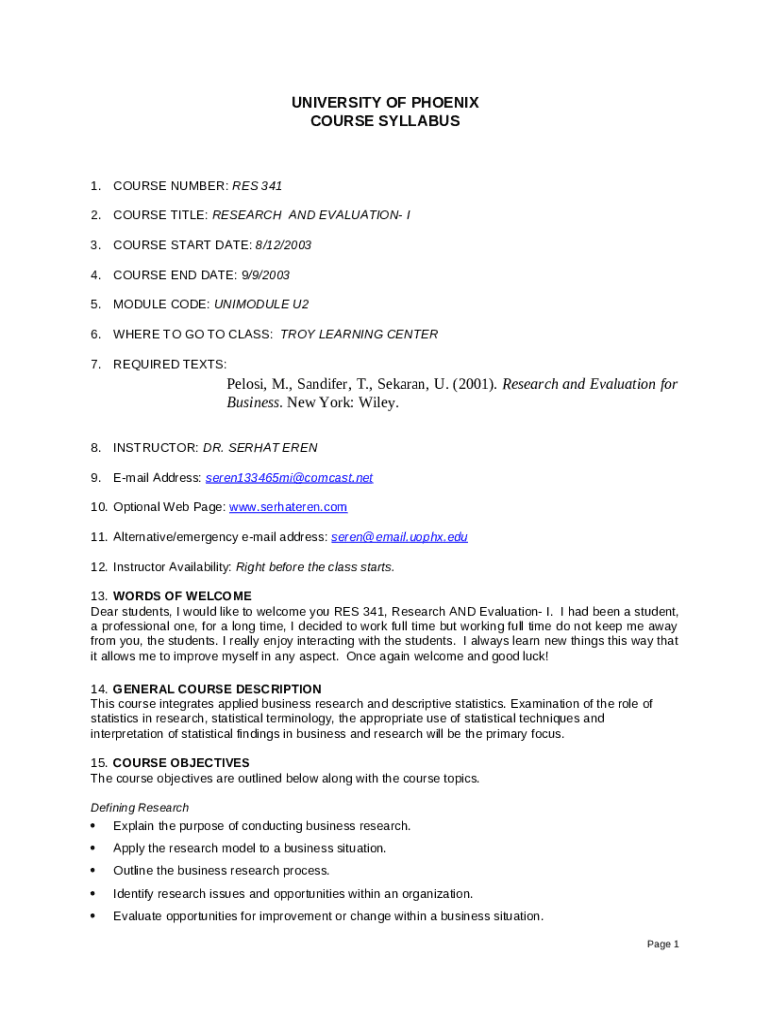 UNIVERSITY OF PHOENIX
COURSE SYLLABUS

1. COURSE NUMBER: RES 341

2. COURSE TITLE: RESEARCH AND EVALUATION- I

3. COURSE START DATE: 8/12/2003

4. COURSE END DATE: 9/9/2003

5. MODULE CODE: UNIMODULE U2

6. WHERE TO GO TO CLASS: TROY LEARNING CENTER

7. REQUIRED TEXTS:

Pelosi, M., Sandifer, T., Sekaran, U. (2001). Research and Evaluation for Business. New York: Wiley.

8. INSTRUCTOR: DR. SERHAT EREN

9. E-mail Address: seren133465mi@comcast.net

10. Optional Web Page: www.serhateren.com

11. Alternative/emergency e-mail address: seren@email.uophx.edu

12. Instructor Availability: Right before the class starts.

13. WORDS OF WELCOME
Dear students, I would like to welcome you RES 341, Research AND Evaluation- I. I had been a student, a professional one, for a long time, I decided to work full time but working full time do not keep me away from you, the students. I really enjoy interacting with the students. I always learn new things this way that it allows me to improve myself in any aspect. Once again welcome and good luck!

14. GENERAL COURSE DESCRIPTION
This course integrates applied business research and descriptive statistics. Examination of the role of statistics in research, statistical terminology, the appropriate use of statistical techniques and interpretation of statistical findings in business and research will be the primary focus.

15. COURSE OBJECTIVES
The course objectives are outlined below along with the course topics.

Defining Research
• Explain the purpose of conducting business research.
• Apply the research model to a business situation.
• Outline the business research process.
• Identify research issues and opportunities within an organization.
• Evaluate opportunities for improvement or change within a business situation.

Page 1